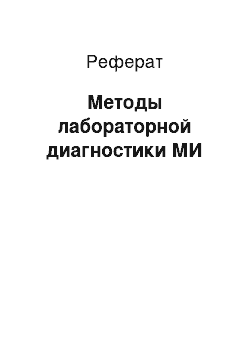 Реферат

Методы лабораторной диагностики МИ